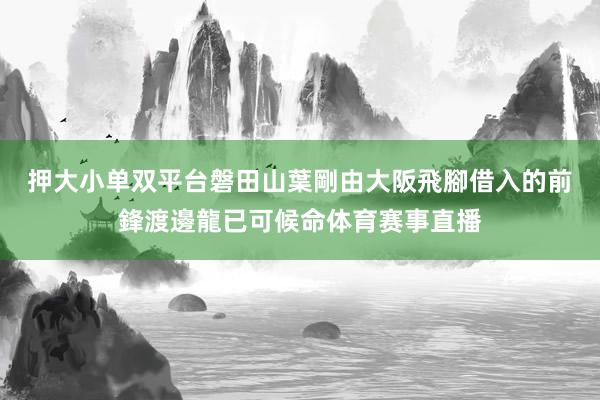 押大小单双平台磐田山葉剛由大阪飛腳借入的前鋒渡邊龍已可候命体育赛事直播